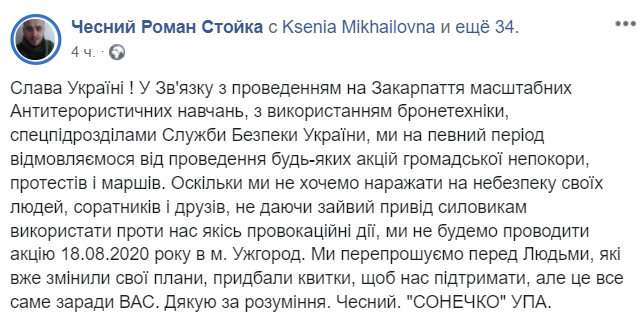 Чесний Роман Стойка с Ksenia Mikhailovna и ещё 34.
4 ч.

Слава Україні ! У Зв'язку з проведенням на Закарпаття масштабних Антитерористичних навчань, з використанням бронетехніки, спецпідрозділами Служби Безпеки України, ми на певний період відмовляємося від проведення будь-яких акцій громадської непокори, протестів і маршів. Оскільки ми не хочемо наражати на небезпеку своїх людей, соратників і друзів, не даючи зайвий привід силовикам використати проти нас якісь провокаційні дії, ми не будемо проводити акцію 18.08.2020 року в м. Ужгород. Ми перепрошуємо перед Людьми, які вже змінили свої плани, придбали квитки, щоб нас підтримати, але це все саме заради ВАС. Дякую за розуміння. Чесний. "СОНЕЧКО" УПА.